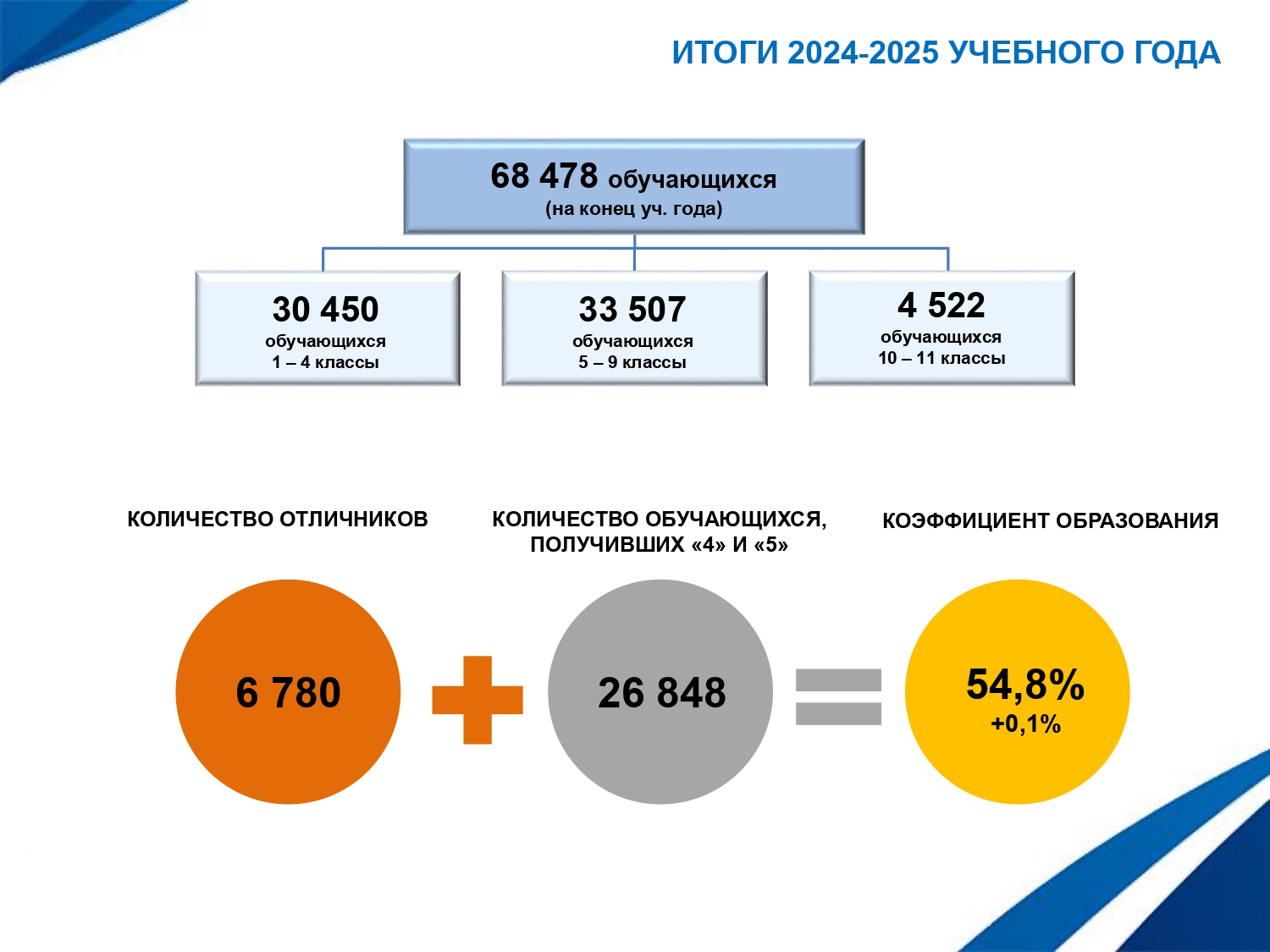 ИТОГИ 2024-2025 УЧЕБНОГО ГОДА

68 478 обучающихся
(на конец уч. года)

30 450
обучающихся
1 – 4 классы

33 507
обучающихся
5 – 9 классы

4 522
обучающихся
10 – 11 классы

КОЛИЧЕСТВО ОТЛИЧНИКОВ

КОЛИЧЕСТВО ОБУЧАЮЩИХСЯ, ПОЛУЧИВШИХ «4» И «5»

КОЭФФИЦИЕНТ ОБРАЗОВАНИЯ

6 780

26 848

54,8%
+0,1%